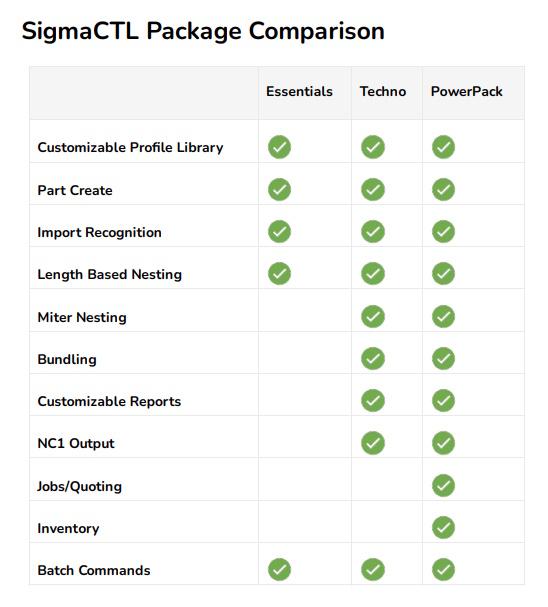 SigmaCTL Package Comparison

| | Essentials | Techno | PowerPack |
|---|---|---|---|
| Customizable Profile Library | ✓ | ✓ | ✓ |
| Part Create | ✓ | ✓ | ✓ |
| Import Recognition | ✓ | ✓ | ✓ |
| Length Based Nesting | ✓ | ✓ | ✓ |
| Miter Nesting | | ✓ | ✓ |
| Bundling | | ✓ | ✓ |
| Customizable Reports | | ✓ | ✓ |
| NC1 Output | | ✓ | ✓ |
| Jobs/Quoting | | | ✓ |
| Inventory | | | ✓ |
| Batch Commands | ✓ | ✓ | ✓ |